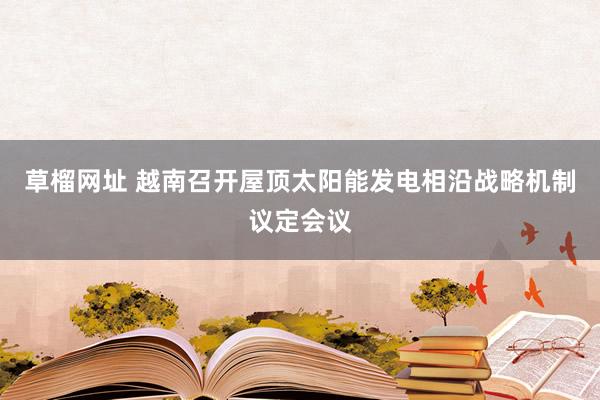 草榴网址 越南召开屋顶太阳能发电相沿战略机制议定会议